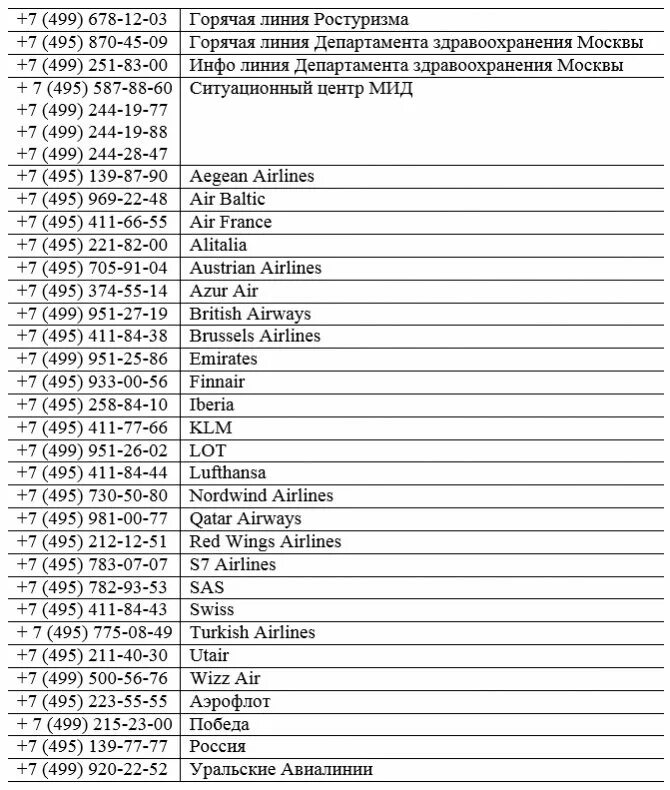 | | |
|---|---|
| +7 (499) 678-12-03 | Горячая линия Ростуризма |
| +7 (495) 870-45-09 | Горячая линия Департамента здравоохранения Москвы |
| +7 (499) 251-83-00 | Инфо линия Департамента здравоохранения Москвы |
| + 7 (495) 587-88-60 +7 (499) 244-19-77 +7 (499) 244-19-88 +7 (499) 244-28-47 | Ситуационный центр МИД |
| +7 (495) 139-87-90 | Aegean Airlines |
| +7 (495) 969-22-48 | Air Baltic |
| +7 (495) 411-66-55 | Air France |
| +7 (495) 221-82-00 | Alitalia |
| +7 (495) 705-91-04 | Austrian Airlines |
| +7 (495) 374-55-14 | Azur Air |
| +7 (499) 951-27-19 | British Airways |
| +7 (495) 411-84-38 | Brussels Airlines |
| +7 (499) 951-25-86 | Emirates |
| +7 (495) 933-00-56 | Finnair |
| +7 (495) 258-84-10 | Iberia |
| +7 (495) 411-77-66 | KLM |
| +7 (499) 951-26-02 | LOT |
| +7 (495) 411-84-44 | Lufthansa |
| +7 (495) 730-50-80 | Nordwind Airlines |
| +7 (495) 981-00-77 | Qatar Airways |
| +7 (495) 212-12-51 | Red Wings Airlines |
| +7 (495) 783-07-07 | S7 Airlines |
| +7 (495) 782-93-53 | SAS |
| +7 (495) 411-84-43 | Swiss |
| + 7 (495) 775-08-49 | Turkish Airlines |
| +7 (495) 211-40-30 | Utair |
| +7 (499) 500-56-76 | Wizz Air |
| +7 (495) 223-55-55 | Аэрофлот |
| + 7 (499) 215-23-00 | Победа |
| +7 (495) 139-77-77 | Россия |
| +7 (499) 920-22-52 | Уральские Авиалинии |